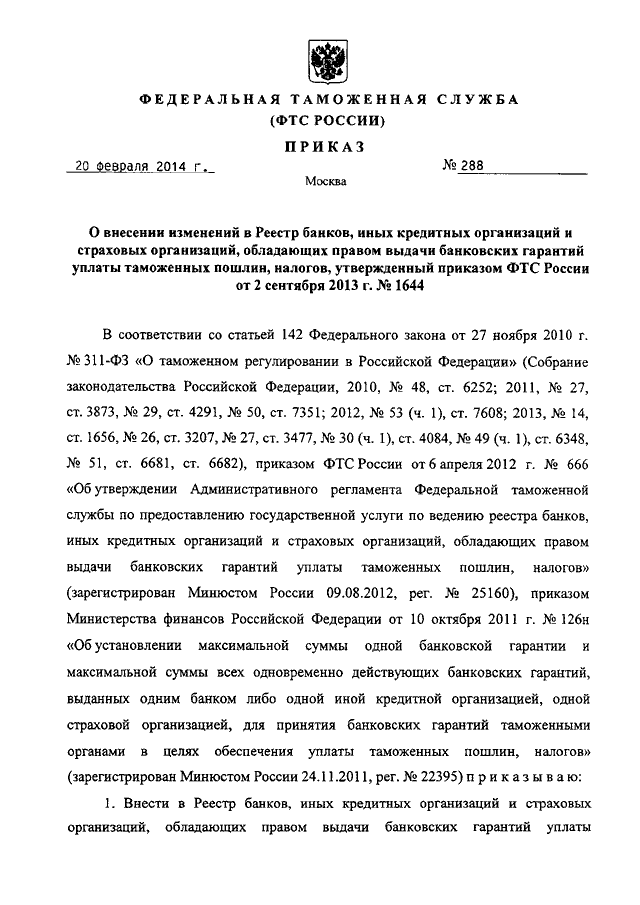 ФЕДЕРАЛЬНАЯ ТАМОЖЕННАЯ СЛУЖБА
(ФТС РОССИИ)

ПРИКАЗ

20 февраля 2014 г. № 288

Москва

О внесении изменений в Реестр банков, иных кредитных организаций и страховых организаций, обладающих правом выдачи банковских гарантий уплаты таможенных пошлин, налогов, утвержденный приказом ФТС России от 2 сентября 2013 г. № 1644

В соответствии со статьей 142 Федерального закона от 27 ноября 2010 г. № 311-ФЗ «О таможенном регулировании в Российской Федерации» (Собрание законодательства Российской Федерации, 2010, № 48, ст. 6252; 2011, № 27, ст. 3873, № 29, ст. 4291, № 50, ст. 7351; 2012, № 53 (ч. 1), ст. 7608; 2013, № 14, ст. 1656, № 26, ст. 3207, № 27, ст. 3477, № 30 (ч. 1), ст. 4084, № 49 (ч. 1), ст. 6348, № 51, ст. 6681, ст. 6682), приказом ФТС России от 6 апреля 2012 г. № 666 «Об утверждении Административного регламента Федеральной таможенной службы по предоставлению государственной услуги по ведению реестра банков, иных кредитных организаций и страховых организаций, обладающих правом выдачи банковских гарантий уплаты таможенных пошлин, налогов» (зарегистрирован Минюстом России 09.08.2012, рег. № 25160), приказом Министерства финансов Российской Федерации от 10 октября 2011 г. № 126н «Об установлении максимальной суммы одной банковской гарантии и максимальной суммы всех одновременно действующих банковских гарантий, выданных одним банком либо одной иной кредитной организацией, одной страховой организацией, для принятия банковских гарантий таможенными органами в целях обеспечения уплаты таможенных пошлин, налогов» (зарегистрирован Минюстом России 24.11.2011, рег. № 22395) п р и к а з ы в а ю:

1. Внести в Реестр банков, иных кредитных организаций и страховых организаций, обладающих правом выдачи банковских гарантий уплаты